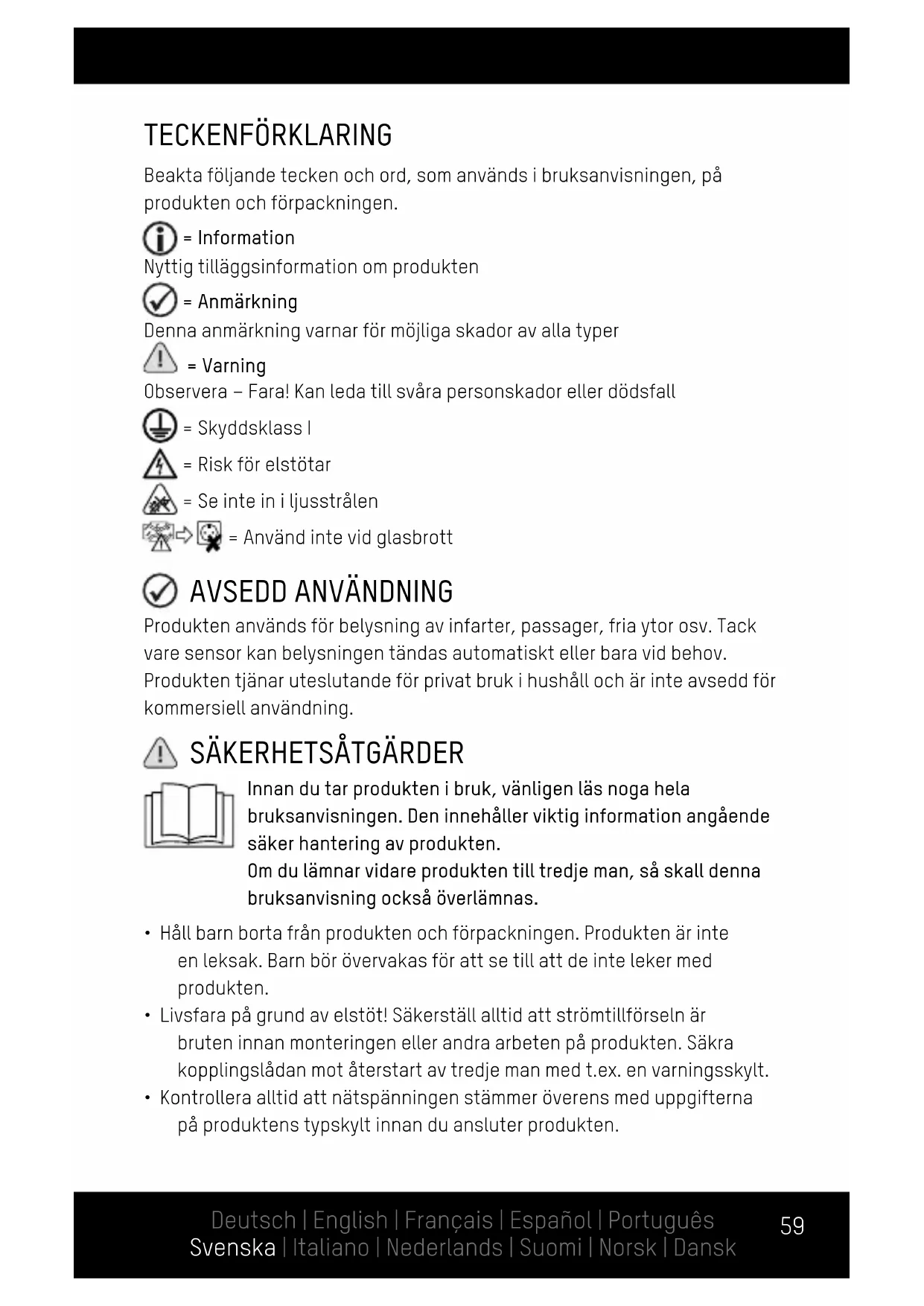 TECKENFÖRKLARING

Beakta följande tecken och ord, som används i bruksanvisningen, på produkten och förpackningen.

= Information
Nyttig tilläggsinformation om produkten

= Anmärkning
Denna anmärkning varnar för möjliga skador av alla typer

= Varning
Observera – Fara! Kan leda till svåra personskador eller dödsfall

= Skyddsklass I

= Risk för elstötar

= Se inte in i ljusstrålen

= Använd inte vid glasbrott

AVSEDD ANVÄNDNING

Produkten används för belysning av infarter, passager, fria ytor osv. Tack vare sensor kan belysningen tändas automatiskt eller bara vid behov. Produkten tjänar uteslutande för privat bruk i hushåll och är inte avsedd för kommersiell användning.

SÄKERHETSÅTGÄRDER

Innan du tar produkten i bruk, vänligen läs noga hela bruksanvisningen. Den innehåller viktig information angående säker hantering av produkten.
Om du lämnar vidare produkten till tredje man, så skall denna bruksanvisning också överlämnas.

• Håll barn borta från produkten och förpackningen. Produkten är inte en leksak. Barn bör övervakas för att se till att de inte leker med produkten.
• Livsfara på grund av elstöt! Säkerställ alltid att strömtillförseln är bruten innan monteringen eller andra arbeten på produkten. Säkra kopplingslådan mot återstart av tredje man med t.ex. en varningsskylt.
• Kontrollera alltid att nätspänningen stämmer överens med uppgifterna på produktens typskylt innan du ansluter produkten.

Deutsch | English | Français | Español | Português
Svenska | Italiano | Nederlands | Suomi | Norsk | Dansk

59